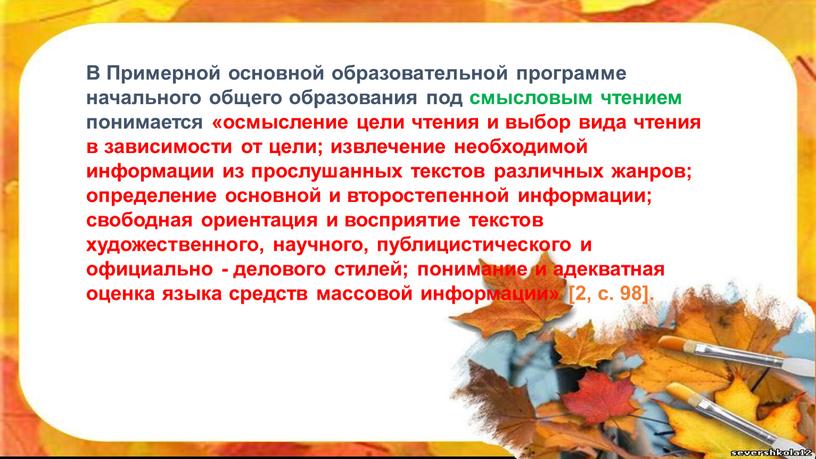 В Примерной основной образовательной программе начального общего образования под смысловым чтением понимается «осмысление цели чтения и выбор вида чтения в зависимости от цели; извлечение необходимой информации из прослушанных текстов различных жанров; определение основной и второстепенной информации; свободная ориентация и восприятие текстов художественного, научного, публицистического и официально - делового стилей; понимание и адекватная оценка языка средств массовой информации» [2, с. 98].

severshkola12